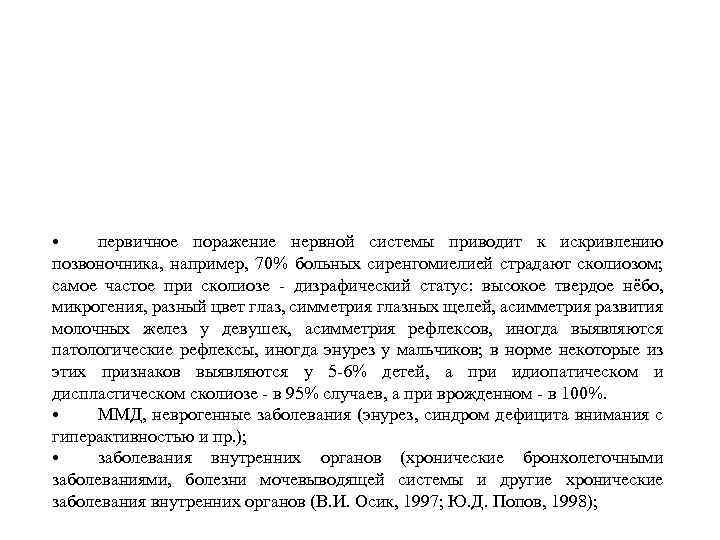 • первичное поражение нервной системы приводит к искривлению позвоночника, например, 70% больных сиренгомиелией страдают сколиозом; самое частое при сколиозе - дизрафический статус: высокое твердое нёбо, микрогения, разный цвет глаз, симметрия глазных щелей, асимметрия развития молочных желез у девушек, асимметрия рефлексов, иногда выявляются патологические рефлексы, иногда энурез у мальчиков; в норме некоторые из этих признаков выявляются у 5-6% детей, а при идиопатическом и диспластическом сколиозе - в 95% случаев, а при врожденном - в 100%.
• ММД, неврогенные заболевания (энурез, синдром дефицита внимания с гиперактивностью и пр.);
• заболевания внутренних органов (хронические бронхолегочными заболеваниями, болезни мочевыводящей системы и другие хронические заболевания внутренних органов (В.И. Осик, 1997; Ю.Д. Попов, 1998);